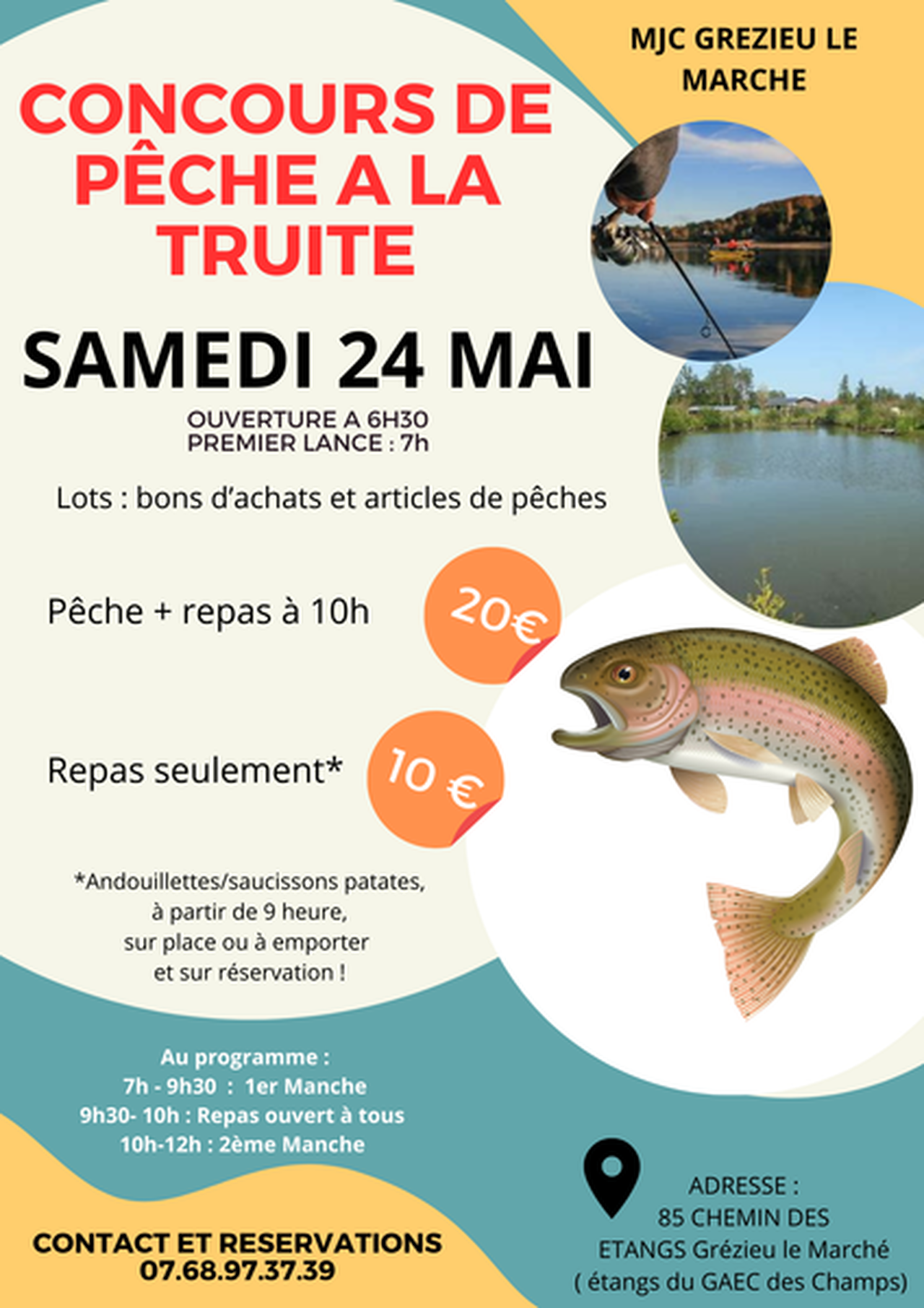 MJC GREZIEU LE MARCHE

CONCOURS DE PÊCHE A LA TRUITE

SAMEDI 24 MAI

OUVERTURE A 6H30
PREMIER LANCE : 7h

Lots : bons d'achats et articles de pêches

Pêche + repas à 10h

20€

Repas seulement*

10 €

*Andouillettes/saucissons patates, à partir de 9 heure, sur place ou à emporter et sur réservation !

Au programme :
7h - 9h30 : 1er Manche
9h30- 10h : Repas ouvert à tous
10h-12h : 2ème Manche

CONTACT ET RESERVATIONS
07.68.97.37.39

ADRESSE :
85 CHEMIN DES ETANGS Grézieu le Marché
( étangs du GAEC des Champs)